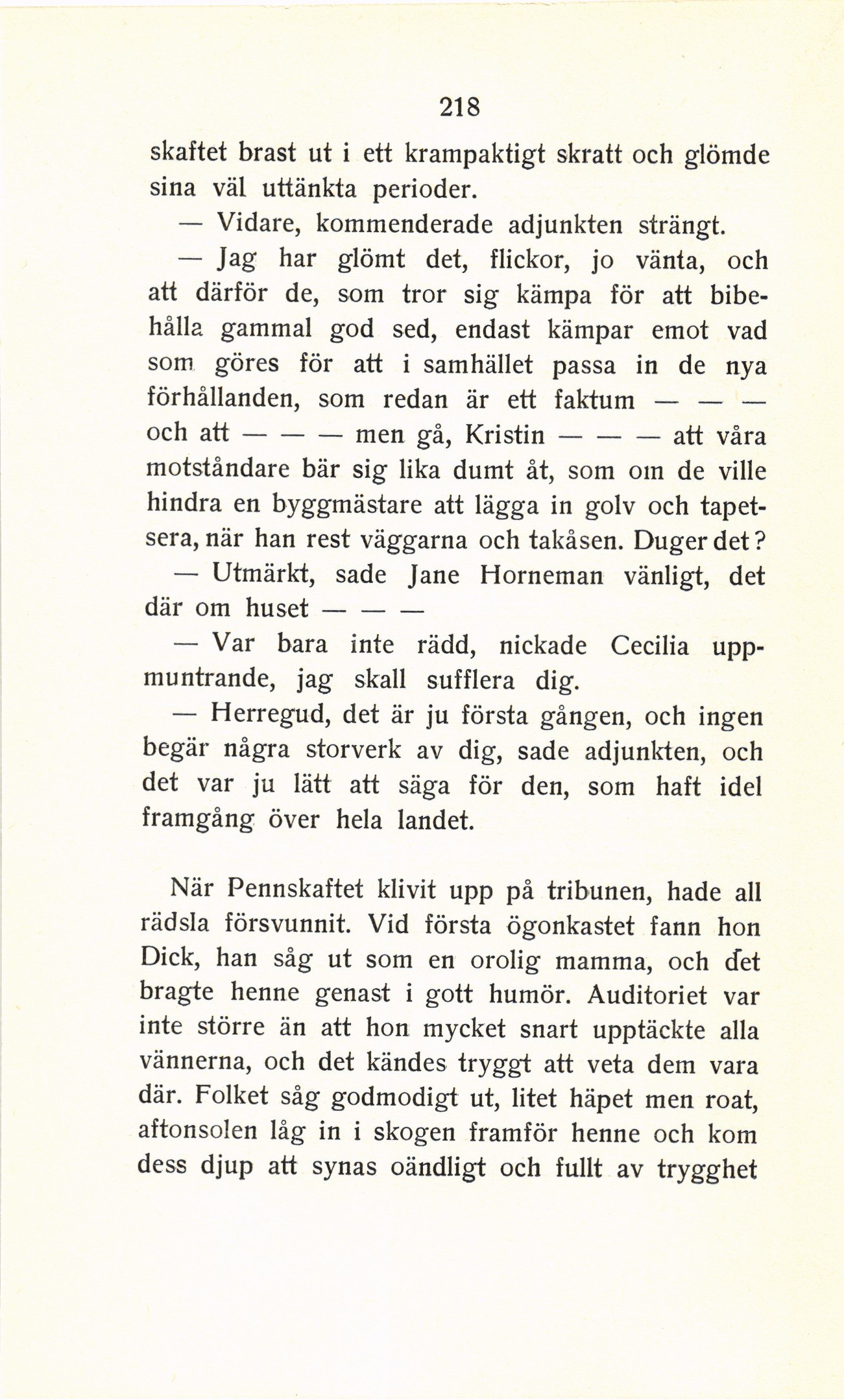 218

skaftet brast ut i ett krampaktigt skratt och glömde sina väl uttänkta perioder.

— Vidare, kommenderade adjunkten strängt.

— Jag har glömt det, flickor, jo vänta, och att därför de, som tror sig kämpa för att bibehålla gammal god sed, endast kämpar emot vad som göres för att i samhället passa in de nya förhållanden, som redan är ett faktum — — — och att — — — men gå, Kristin — — — att våra motståndare bär sig lika dumt åt, som om de ville hindra en byggmästare att lägga in golv och tapetsera, när han rest väggarna och takåsen. Duger det?

— Utmärkt, sade Jane Horneman vänligt, det där om huset — — —

— Var bara inte rädd, nickade Cecilia uppmuntrande, jag skall sufflera dig.

— Herregud, det är ju första gången, och ingen begär några storverk av dig, sade adjunkten, och det var ju lätt att säga för den, som haft idel framgång över hela landet.

När Pennskaftet klivit upp på tribunen, hade all rädsla försvunnit. Vid första ögonkastet fann hon Dick, han såg ut som en orolig mamma, och det bragte henne genast i gott humör. Auditoriet var inte större än att hon mycket snart upptäckte alla vännerna, och det kändes tryggt att veta dem vara där. Folket såg godmodigt ut, litet häpet men roat, aftonsolen låg in i skogen framför henne och kom dess djup att synas oändligt och fullt av trygghet